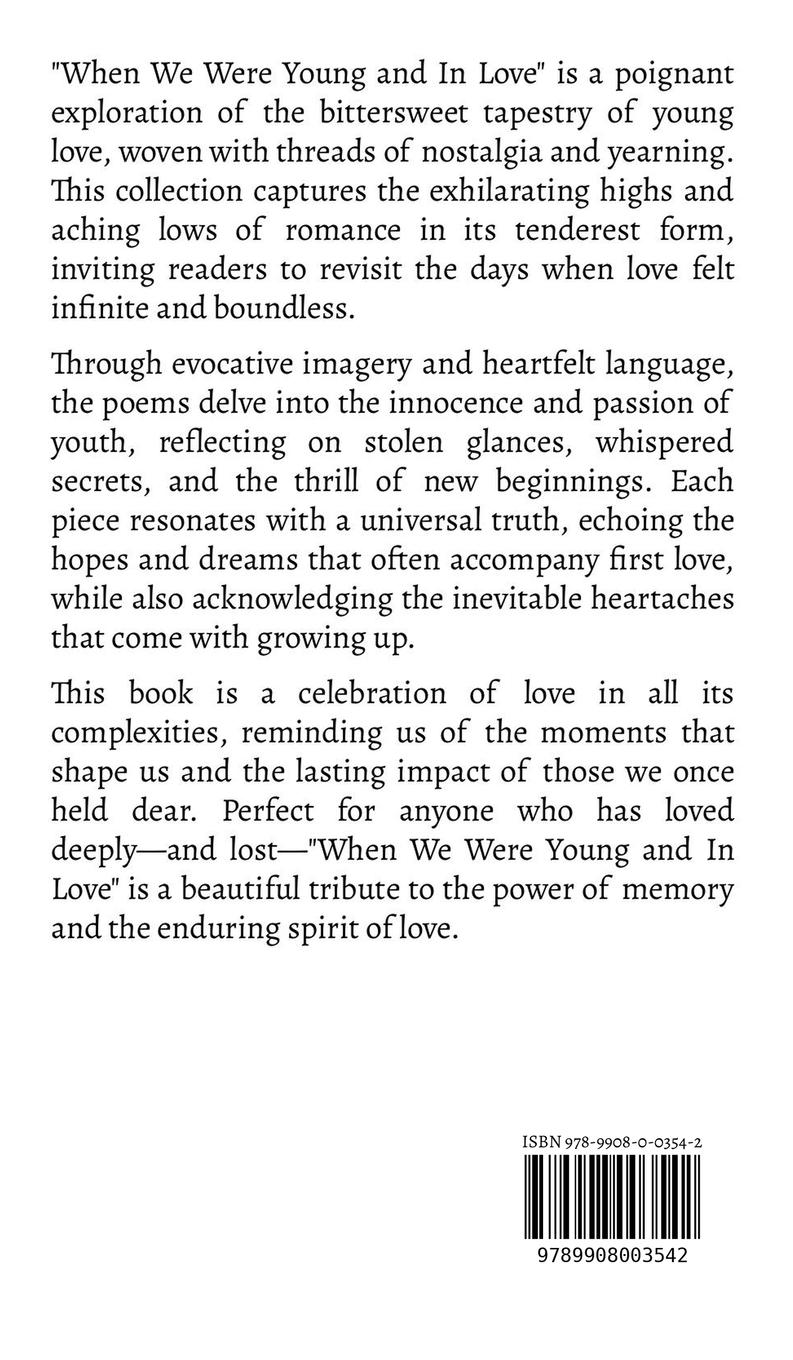 "When We Were Young and In Love" is a poignant exploration of the bittersweet tapestry of young love, woven with threads of nostalgia and yearning. This collection captures the exhilarating highs and aching lows of romance in its tenderest form, inviting readers to revisit the days when love felt infinite and boundless.

Through evocative imagery and heartfelt language, the poems delve into the innocence and passion of youth, reflecting on stolen glances, whispered secrets, and the thrill of new beginnings. Each piece resonates with a universal truth, echoing the hopes and dreams that often accompany first love, while also acknowledging the inevitable heartaches that come with growing up.

This book is a celebration of love in all its complexities, reminding us of the moments that shape us and the lasting impact of those we once held dear. Perfect for anyone who has loved deeply—and lost—"When We Were Young and In Love" is a beautiful tribute to the power of memory and the enduring spirit of love.

ISBN 978-9908-0-0354-2

9789908003542